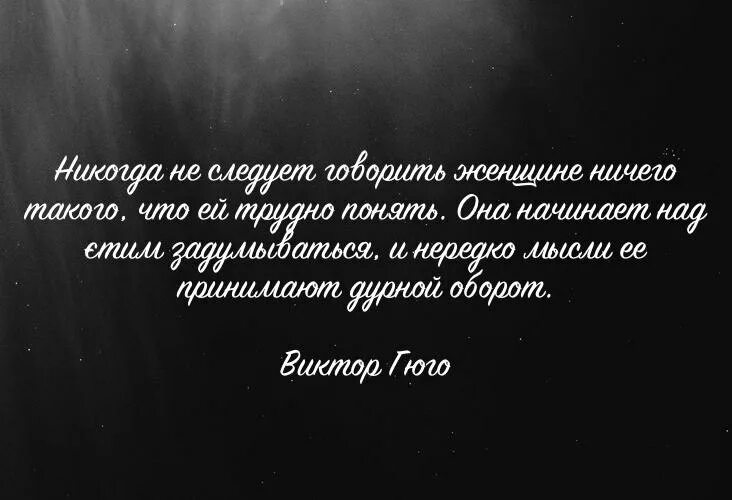 Никогда не следует говорить женщине ничего такого, что ей трудно понять. Она начинает над єтим задумываться, и нередко мысли ее принимают дурной оборот.

Виктор Гюго